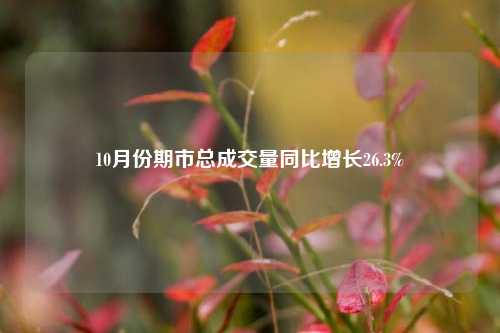 10月份期市总成交量同比增长26.3%